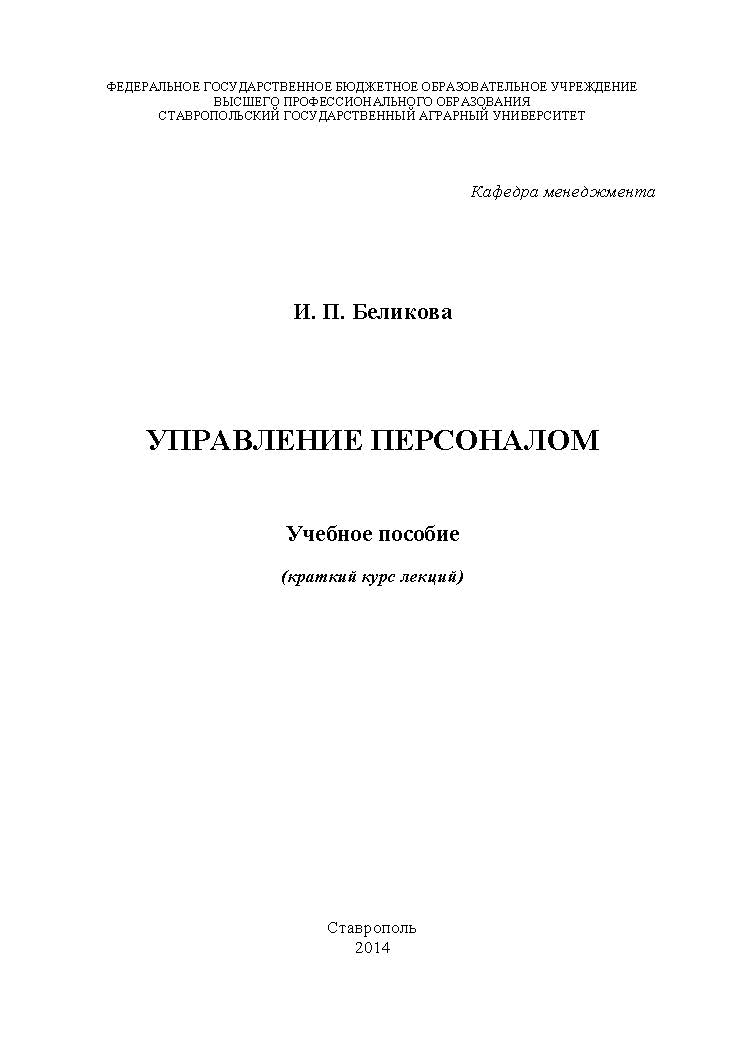 ФЕДЕРАЛЬНОЕ ГОСУДАРСТВЕННОЕ БЮДЖЕТНОЕ ОБРАЗОВАТЕЛЬНОЕ УЧРЕЖДЕНИЕ
ВЫСШЕГО ПРОФЕССИОНАЛЬНОГО ОБРАЗОВАНИЯ
СТАВРОПОЛЬСКИЙ ГОСУДАРСТВЕННЫЙ АГРАРНЫЙ УНИВЕРСИТЕТ

Кафедра менеджмента

И. П. Беликова

УПРАВЛЕНИЕ ПЕРСОНАЛОМ

Учебное пособие

(краткий курс лекций)

Ставрополь
2014